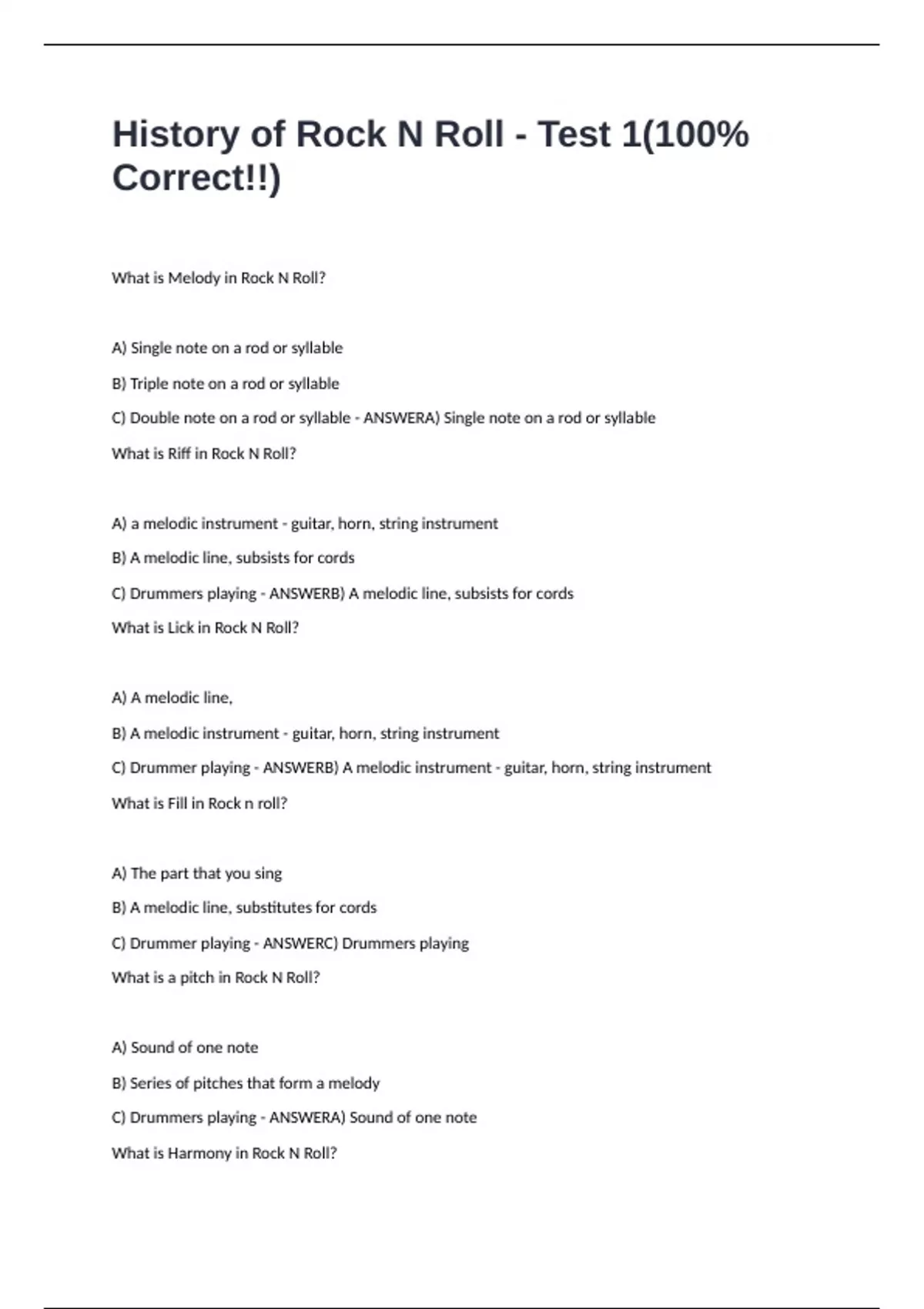 History of Rock N Roll - Test 1(100% Correct!!)

What is Melody in Rock N Roll?

A) Single note on a rod or syllable

B) Triple note on a rod or syllable

C) Double note on a rod or syllable - ANSWERA) Single note on a rod or syllable

What is Riff in Rock N Roll?

A) a melodic instrument - guitar, horn, string instrument

B) A melodic line, subsists for cords

C) Drummers playing - ANSWERB) A melodic line, subsists for cords

What is Lick in Rock N Roll?

A) A melodic line,

B) A melodic instrument - guitar, horn, string instrument

C) Drummer playing - ANSWERB) A melodic instrument - guitar, horn, string instrument

What is Fill in Rock n roll?

A) The part that you sing

B) A melodic line, substitutes for cords

C) Drummer playing - ANSWERC) Drummers playing

What is a pitch in Rock N Roll?

A) Sound of one note

B) Series of pitches that form a melody

C) Drummers playing - ANSWERA) Sound of one note

What is Harmony in Rock N Roll?